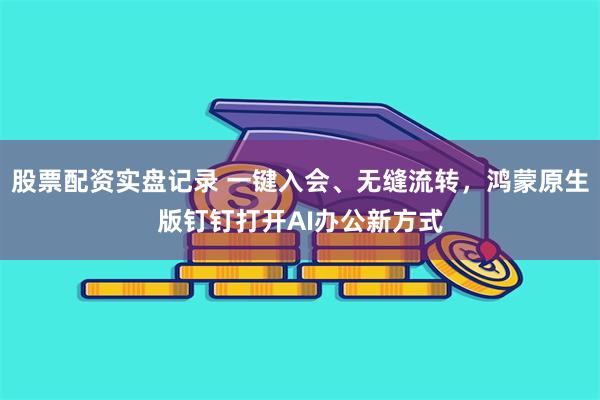 股票配资实盘记录 一键入会、无缝流转，鸿蒙原生版钉钉打开AI办公新方式